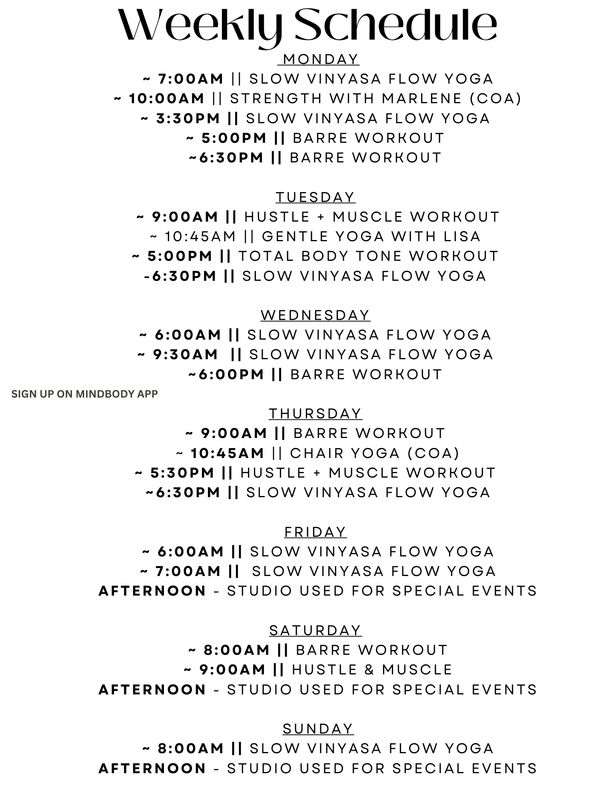 Weekly Schedule

MONDAY
~ 7:00AM || SLOW VINYASA FLOW YOGA
~ 10:00AM || STRENGTH WITH MARLENE (COA)
~ 3:30PM || SLOW VINYASA FLOW YOGA
~ 5:00PM || BARRE WORKOUT
~6:30PM || BARRE WORKOUT

TUESDAY
~ 9:00AM || HUSTLE + MUSCLE WORKOUT
~ 10:45AM || GENTLE YOGA WITH LISA
~ 5:00PM || TOTAL BODY TONE WORKOUT
-6:30PM || SLOW VINYASA FLOW YOGA

WEDNESDAY
~ 6:00AM || SLOW VINYASA FLOW YOGA
~ 9:30AM || SLOW VINYASA FLOW YOGA
~6:00PM || BARRE WORKOUT

SIGN UP ON MINDBODY APP

THURSDAY
~ 9:00AM || BARRE WORKOUT
~ 10:45AM || CHAIR YOGA (COA)
~ 5:30PM || HUSTLE + MUSCLE WORKOUT
~6:30PM || SLOW VINYASA FLOW YOGA

FRIDAY
~ 6:00AM || SLOW VINYASA FLOW YOGA
~ 7:00AM || SLOW VINYASA FLOW YOGA
AFTERNOON - STUDIO USED FOR SPECIAL EVENTS

SATURDAY
~ 8:00AM || BARRE WORKOUT
~ 9:00AM || HUSTLE & MUSCLE
AFTERNOON - STUDIO USED FOR SPECIAL EVENTS

SUNDAY
~ 8:00AM || SLOW VINYASA FLOW YOGA
AFTERNOON - STUDIO USED FOR SPECIAL EVENTS